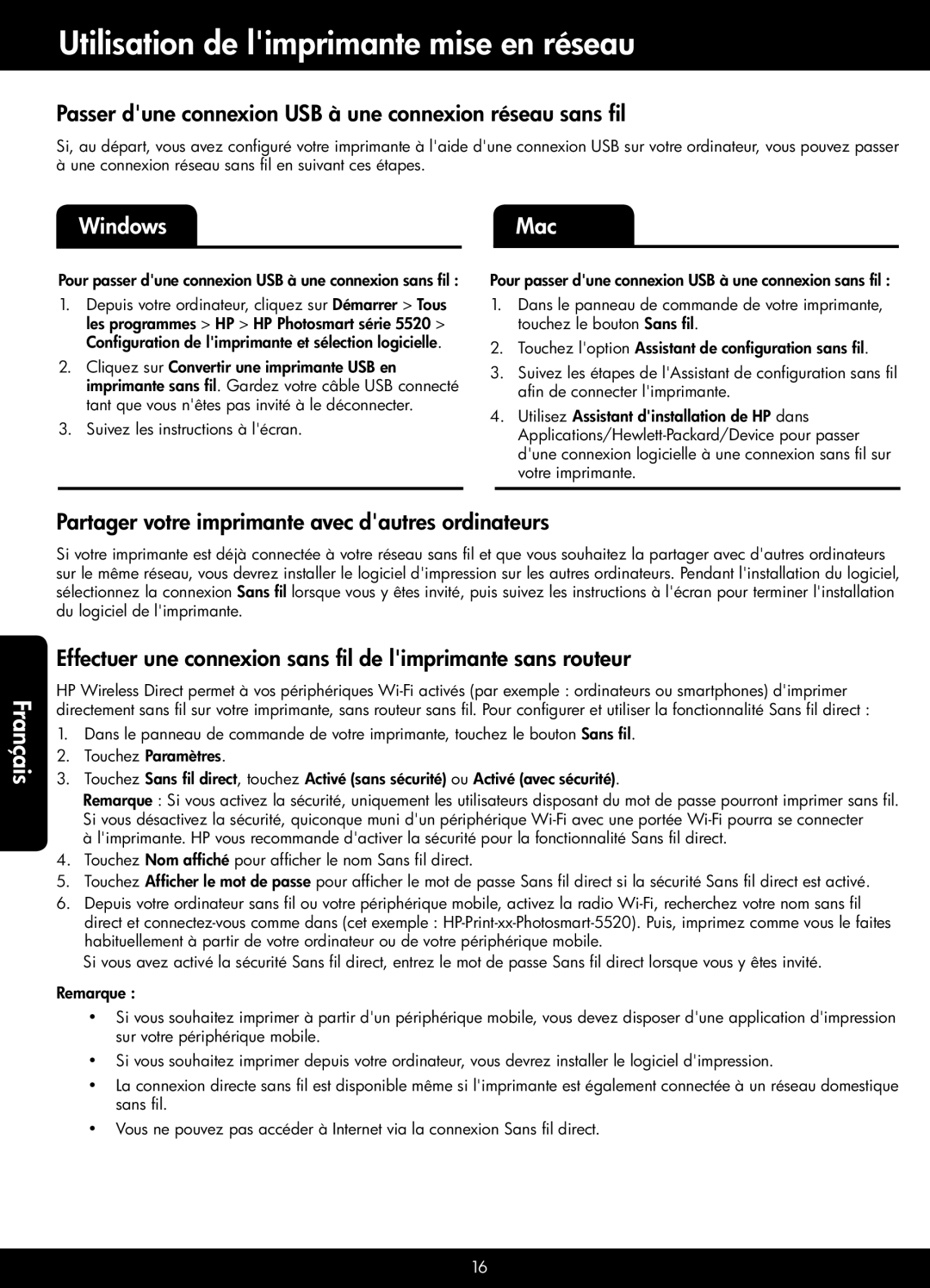 Utilisation de l'imprimante mise en réseau

Passer d'une connexion USB à une connexion réseau sans fil

Si, au départ, vous avez configuré votre imprimante à l'aide d'une connexion USB sur votre ordinateur, vous pouvez passer à une connexion réseau sans fil en suivant ces étapes.

Windows

Pour passer d'une connexion USB à une connexion sans fil :

1. Depuis votre ordinateur, cliquez sur Démarrer > Tous les programmes > HP > HP Photosmart série 5520 > Configuration de l'imprimante et sélection logicielle.
2. Cliquez sur Convertir une imprimante USB en imprimante sans fil. Gardez votre câble USB connecté tant que vous n'êtes pas invité à le déconnecter.
3. Suivez les instructions à l'écran.

Mac

Pour passer d'une connexion USB à une connexion sans fil :

1. Dans le panneau de commande de votre imprimante, touchez le bouton Sans fil.
2. Touchez l'option Assistant de configuration sans fil.
3. Suivez les étapes de l'Assistant de configuration sans fil afin de connecter l'imprimante.
4. Utilisez Assistant d'installation de HP dans Applications/Hewlett-Packard/Device pour passer d'une connexion logicielle à une connexion sans fil sur votre imprimante.

Partager votre imprimante avec d'autres ordinateurs

Si votre imprimante est déjà connectée à votre réseau sans fil et que vous souhaitez la partager avec d'autres ordinateurs sur le même réseau, vous devrez installer le logiciel d'impression sur les autres ordinateurs. Pendant l'installation du logiciel, sélectionnez la connexion Sans fil lorsque vous y êtes invité, puis suivez les instructions à l'écran pour terminer l'installation du logiciel de l'imprimante.

Effectuer une connexion sans fil de l'imprimante sans routeur

HP Wireless Direct permet à vos périphériques Wi-Fi activés (par exemple : ordinateurs ou smartphones) d'imprimer directement sans fil sur votre imprimante, sans routeur sans fil. Pour configurer et utiliser la fonctionnalité Sans fil direct :

1. Dans le panneau de commande de votre imprimante, touchez le bouton Sans fil.
2. Touchez Paramètres.
3. Touchez Sans fil direct, touchez Activé (sans sécurité) ou Activé (avec sécurité).
Remarque : Si vous activez la sécurité, uniquement les utilisateurs disposant du mot de passe pourront imprimer sans fil. Si vous désactivez la sécurité, quiconque muni d'un périphérique Wi-Fi avec une portée Wi-Fi pourra se connecter à l'imprimante. HP vous recommande d'activer la sécurité pour la fonctionnalité Sans fil direct.
4. Touchez Nom affiché pour afficher le nom Sans fil direct.
5. Touchez Afficher le mot de passe pour afficher le mot de passe Sans fil direct si la sécurité Sans fil direct est activé.
6. Depuis votre ordinateur sans fil ou votre périphérique mobile, activez la radio Wi-Fi, recherchez votre nom sans fil direct et connectez-vous comme dans (cet exemple : HP-Print-xx-Photosmart-5520). Puis, imprimez comme vous le faites habituellement à partir de votre ordinateur ou de votre périphérique mobile.
Si vous avez activé la sécurité Sans fil direct, entrez le mot de passe Sans fil direct lorsque vous y êtes invité.

Remarque :

• Si vous souhaitez imprimer à partir d'un périphérique mobile, vous devez disposer d'une application d'impression sur votre périphérique mobile.
• Si vous souhaitez imprimer depuis votre ordinateur, vous devrez installer le logiciel d'impression.
• La connexion directe sans fil est disponible même si l'imprimante est également connectée à un réseau domestique sans fil.
• Vous ne pouvez pas accéder à Internet via la connexion Sans fil direct.

Français

16